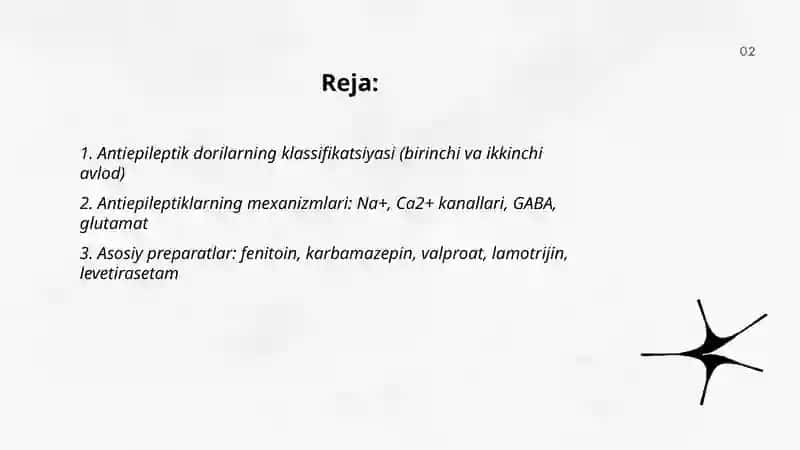 02

Reja:

1. Antiepileptik dorilarning klassifikatsiyasi (birinchi va ikkinchi avlod)

2. Antiepileptiklarning mexanizmlari: Na+, Ca2+ kanallari, GABA, glutamat

3. Asosiy preparatlar: fenitoin, karbamazepin, valproat, lamotrijin, levetirasetam